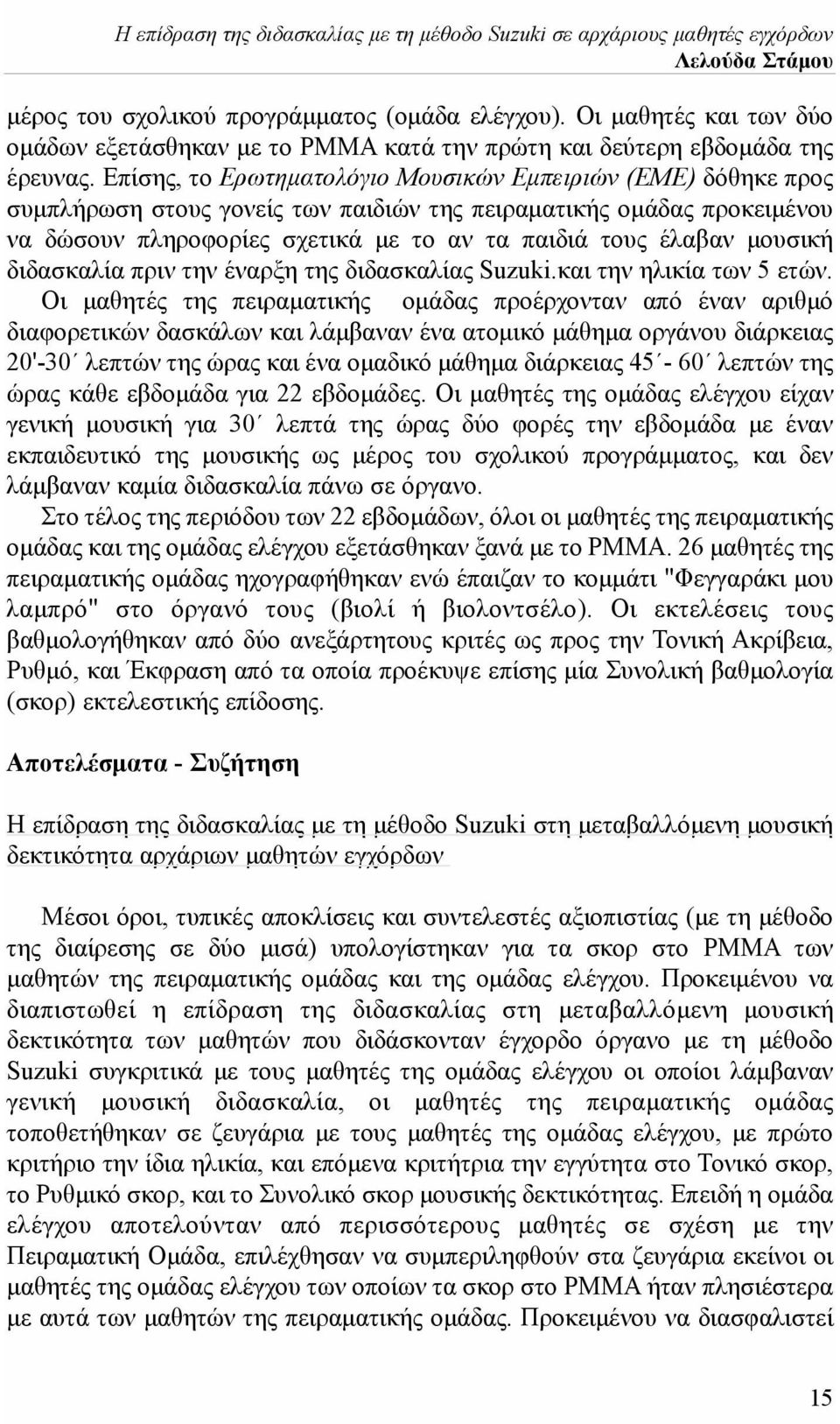 Η επίδραση της διδασκαλίας με τη μέθοδο Suzuki σε αρχάριους μαθητές εγχόρδων
Λελούδα Στάμου

μέρος του σχολικού προγράμματος (ομάδα ελέγχου). Οι μαθητές και των δύο ομάδων εξετάσθηκαν με το PMMA κατά την πρώτη και δεύτερη εβδομάδα της έρευνας. Επίσης, το Ερωτηματολόγιο Μουσικών Εμπειριών (ΕΜΕ) δόθηκε προς συμπλήρωση στους γονείς των παιδιών της πειραματικής ομάδας προκειμένου να δώσουν πληροφορίες σχετικά με το αν τα παιδιά τους έλαβαν μουσική διδασκαλία πριν την έναρξη της διδασκαλίας Suzuki.και την ηλικία των 5 ετών.

Οι μαθητές της πειραματικής ομάδας προέρχονταν από έναν αριθμό διαφορετικών δασκάλων και λάμβαναν ένα ατομικό μάθημα οργάνου διάρκειας 20'-30΄ λεπτών της ώρας και ένα ομαδικό μάθημα διάρκειας 45΄- 60΄ λεπτών της ώρας κάθε εβδομάδα για 22 εβδομάδες. Οι μαθητές της ομάδας ελέγχου είχαν γενική μουσική για 30΄ λεπτά της ώρας δύο φορές την εβδομάδα με έναν εκπαιδευτικό της μουσικής ως μέρος του σχολικού προγράμματος, και δεν λάμβαναν καμία διδασκαλία πάνω σε όργανο.

Στο τέλος της περιόδου των 22 εβδομάδων, όλοι οι μαθητές της πειραματικής ομάδας και της ομάδας ελέγχου εξετάσθηκαν ξανά με το PMMA. 26 μαθητές της πειραματικής ομάδας ηχογραφήθηκαν ενώ έπαιζαν το κομμάτι "Φεγγαράκι μου λαμπρό" στο όργανό τους (βιολί ή βιολοντσέλο). Οι εκτελέσεις τους βαθμολογήθηκαν από δύο ανεξάρτητους κριτές ως προς την Τονική Ακρίβεια, Ρυθμό, και Έκφραση από τα οποία προέκυψε επίσης μία Συνολική βαθμολογία (σκορ) εκτελεστικής επίδοσης.

Αποτελέσματα - Συζήτηση

Η επίδραση της διδασκαλίας με τη μέθοδο Suzuki στη μεταβαλλόμενη μουσική δεκτικότητα αρχάριων μαθητών εγχόρδων

Μέσοι όροι, τυπικές αποκλίσεις και συντελεστές αξιοπιστίας (με τη μέθοδο της διαίρεσης σε δύο μισά) υπολογίστηκαν για τα σκορ στο PMMA των μαθητών της πειραματικής ομάδας και της ομάδας ελέγχου. Προκειμένου να διαπιστωθεί η επίδραση της διδασκαλίας στη μεταβαλλόμενη μουσική δεκτικότητα των μαθητών που διδάσκονταν έγχορδο όργανο με τη μέθοδο Suzuki συγκριτικά με τους μαθητές της ομάδας ελέγχου οι οποίοι λάμβαναν γενική μουσική διδασκαλία, οι μαθητές της πειραματικής ομάδας τοποθετήθηκαν σε ζευγάρια με τους μαθητές της ομάδας ελέγχου, με πρώτο κριτήριο την ίδια ηλικία, και επόμενα κριτήρια την εγγύτητα στο Τονικό σκορ, το Ρυθμικό σκορ, και το Συνολικό σκορ μουσικής δεκτικότητας. Επειδή η ομάδα ελέγχου αποτελούνταν από περισσότερους μαθητές σε σχέση με την Πειραματική Ομάδα, επιλέχθησαν να συμπεριληφθούν στα ζευγάρια εκείνοι οι μαθητές της ομάδας ελέγχου των οποίων τα σκορ στο PMMA ήταν πλησιέστερα με αυτά των μαθητών της πειραματικής ομάδας. Προκειμένου να διασφαλιστεί

15